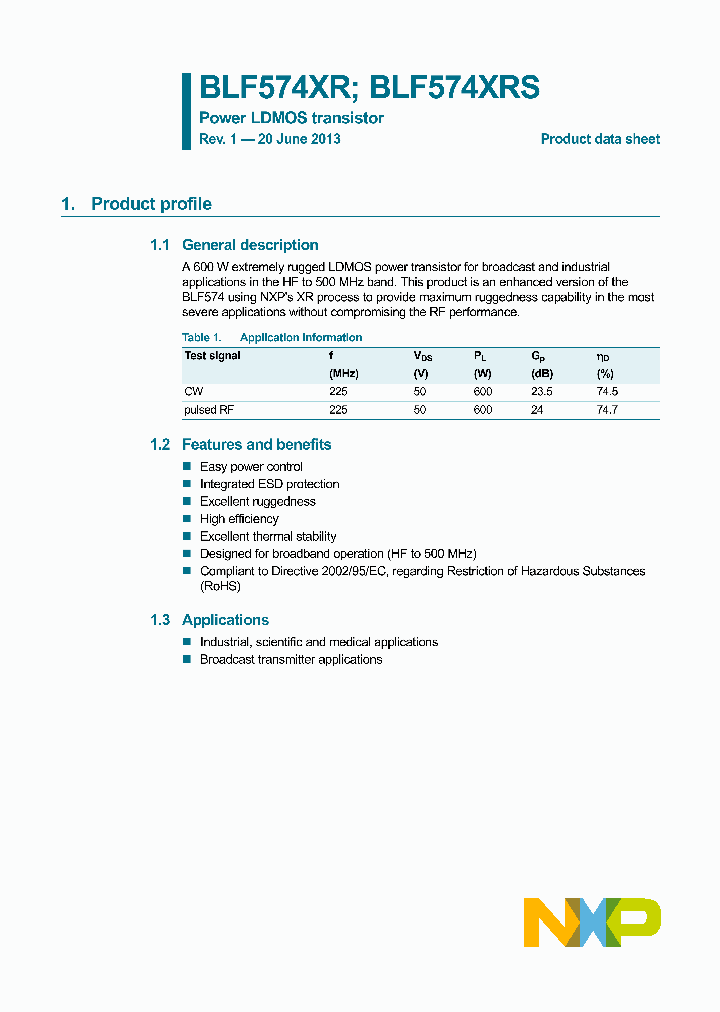 BLF574XR; BLF574XRS

Power LDMOS transistor

Rev. 1 — 20 June 2013

Product data sheet

1. Product profile

1.1 General description

A 600 W extremely rugged LDMOS power transistor for broadcast and industrial applications in the HF to 500 MHz band. This product is an enhanced version of the BLF574 using NXP's XR process to provide maximum ruggedness capability in the most severe applications without compromising the RF performance.

Table 1. Application information

| Test signal | f (MHz) | $V_{DS}$ (V) | $P_L$ (W) | $G_p$ (dB) | $\eta_D$ (%) |
|---|---|---|---|---|---|
| CW | 225 | 50 | 600 | 23.5 | 74.5 |
| pulsed RF | 225 | 50 | 600 | 24 | 74.7 |

1.2 Features and benefits

Easy power control

Integrated ESD protection

Excellent ruggedness

High efficiency

Excellent thermal stability

Designed for broadband operation (HF to 500 MHz)

Compliant to Directive 2002/95/EC, regarding Restriction of Hazardous Substances (RoHS)

1.3 Applications

Industrial, scientific and medical applications

Broadcast transmitter applications

NXP